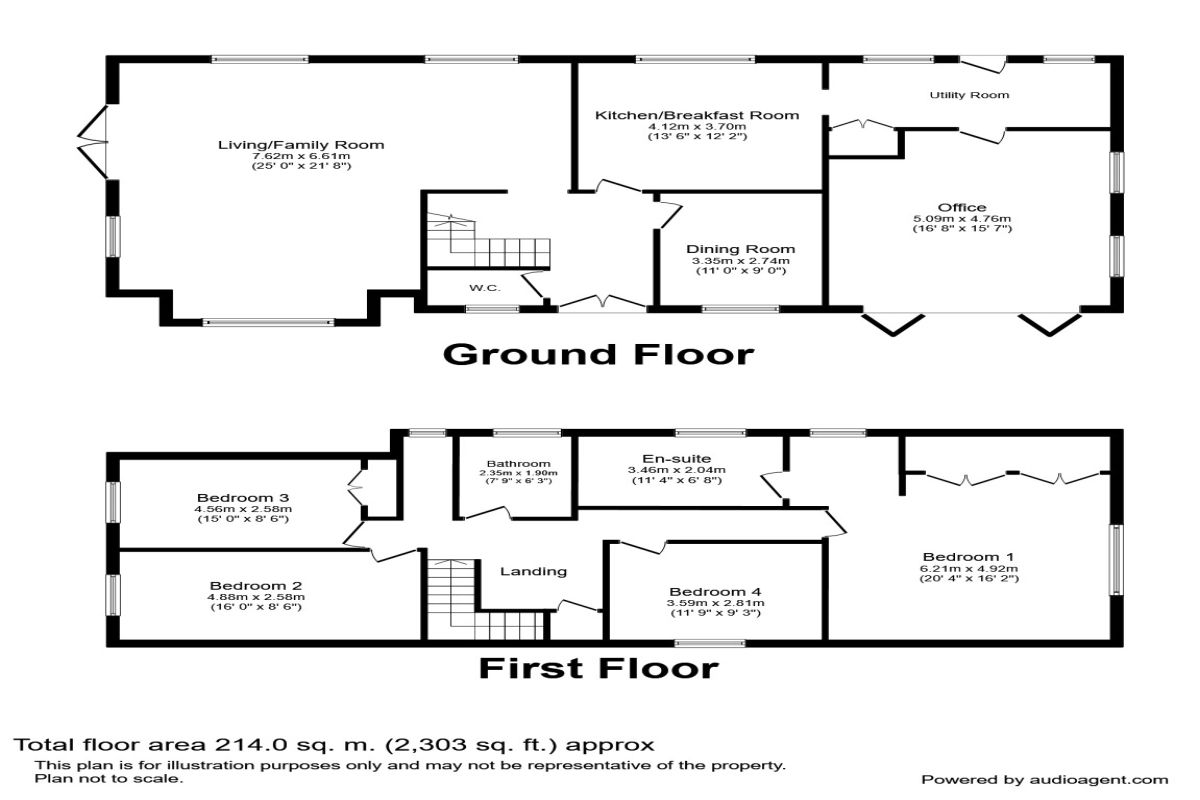 Living/Family Room
7.62m x 6.61m
(25' 0" x 21' 8")

Kitchen/Breakfast Room
4.12m x 3.70m
(13' 6" x 12' 2")

Utility Room

Office
5.09m x 4.76m
(16' 8" x 15' 7")

Dining Room
3.35m x 2.74m
(11' 0" x 9' 0")

W.C.

Ground Floor

Bathroom
2.35m x 1.90m
(7' 9" x 6' 3")

En-suite
3.46m x 2.04m
(11' 4" x 6' 8")

Bedroom 3
4.56m x 2.58m
(15' 0" x 8' 6")

Bedroom 2
4.88m x 2.58m
(16' 0" x 8' 6")

Landing

Bedroom 4
3.59m x 2.81m
(11' 9" x 9' 3")

Bedroom 1
6.21m x 4.92m
(20' 4" x 16' 2")

First Floor

Total floor area 214.0 sq. m. (2,303 sq. ft.) approx
This plan is for illustration purposes only and may not be representative of the property.
Plan not to scale.

Powered by audioagent.com